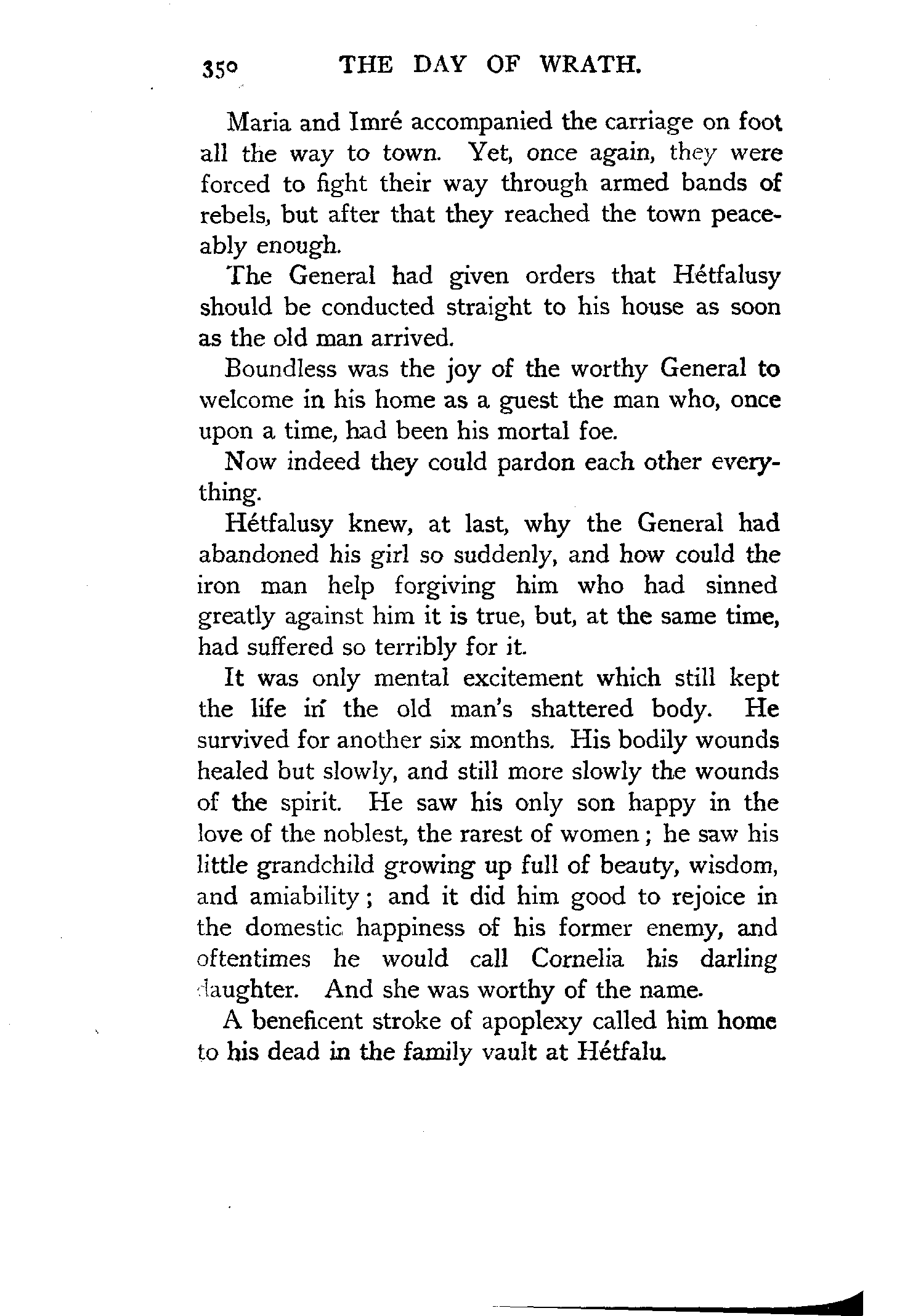 350 THE DAY OF WRATH.

Maria and Imré accompanied the carriage on foot all the way to town. Yet, once again, they were forced to fight their way through armed bands of rebels, but after that they reached the town peaceably enough.

The General had given orders that Hétfalusy should be conducted straight to his house as soon as the old man arrived.

Boundless was the joy of the worthy General to welcome in his home as a guest the man who, once upon a time, had been his mortal foe.

Now indeed they could pardon each other everything.

Hétfalusy knew, at last, why the General had abandoned his girl so suddenly, and how could the iron man help forgiving him who had sinned greatly against him it is true, but, at the same time, had suffered so terribly for it.

It was only mental excitement which still kept the life in the old man's shattered body. He survived for another six months. His bodily wounds healed but slowly, and still more slowly the wounds of the spirit. He saw his only son happy in the love of the noblest, the rarest of women; he saw his little grandchild growing up full of beauty, wisdom, and amiability; and it did him good to rejoice in the domestic happiness of his former enemy, and oftentimes he would call Cornelia his darling daughter. And she was worthy of the name.

A beneficent stroke of apoplexy called him home to his dead in the family vault at Hétfalu.